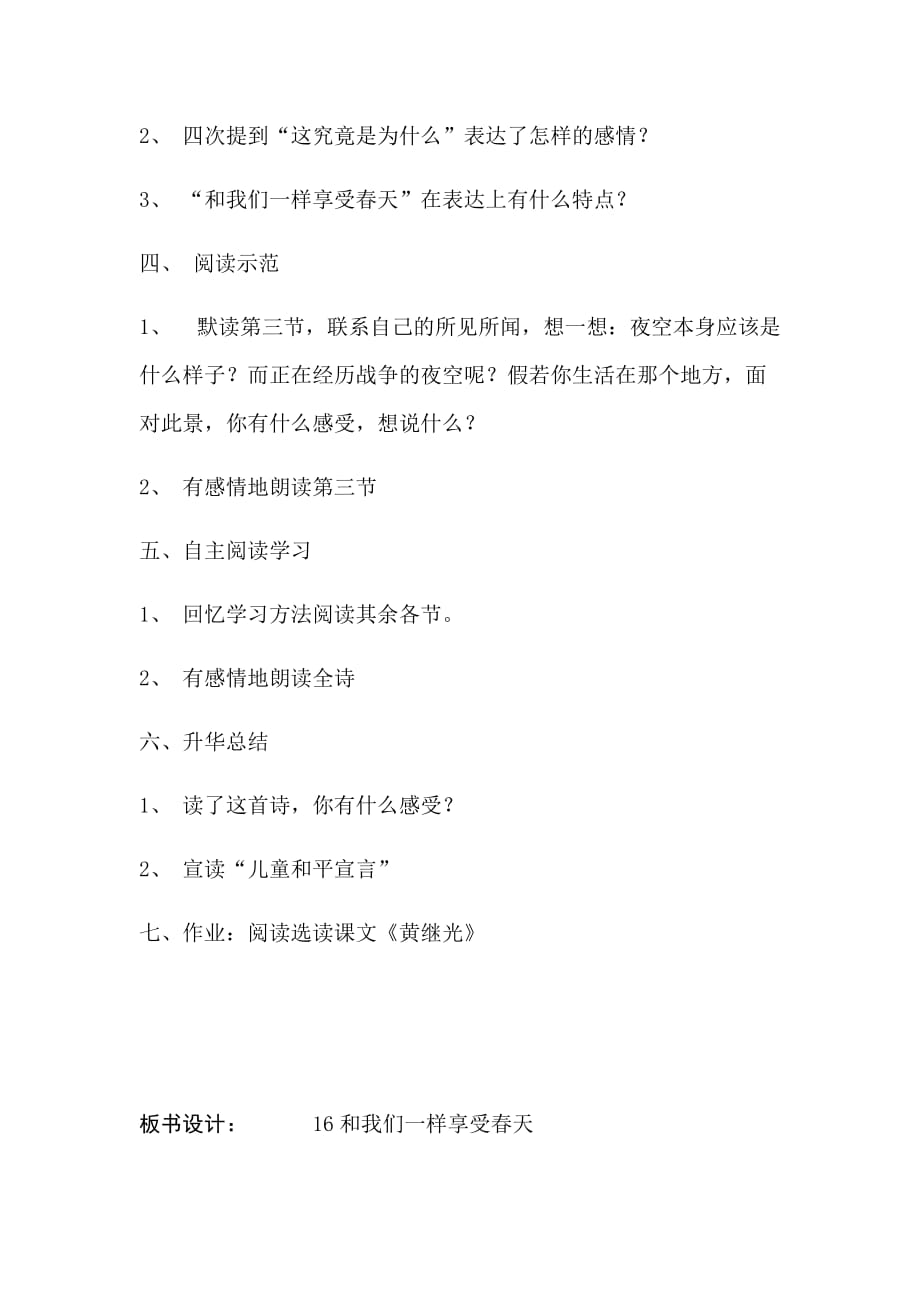 2、 四次提到“这究竟是为什么”表达了怎样的感情？

3、 “和我们一样享受春天”在表达上有什么特点？

四、 阅读示范

1、 默读第三节，联系自己的所见所闻，想一想：夜空本身应该是什么样子？而正在经历战争的夜空呢？假若你生活在那个地方，面对此景，你有什么感受，想说什么？

2、 有感情地朗读第三节

五、自主阅读学习

1、 回忆学习方法阅读其余各节。

2、 有感情地朗读全诗

六、升华总结

1、 读了这首诗，你有什么感受？

2、 宣读“儿童和平宣言”

七、作业：阅读选读课文《黄继光》

板书设计： 16 和我们一样享受春天